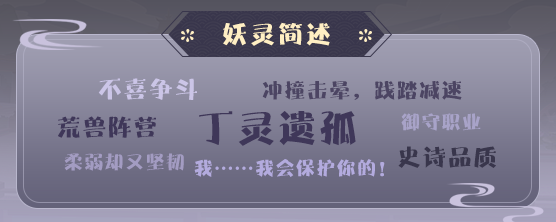 妖灵简述

不喜争斗

冲撞击晕，践踏减速

荒兽阵营

丁灵遗孤

御守职业

柔弱却又坚韧

我……我会保护你的！

史诗品质